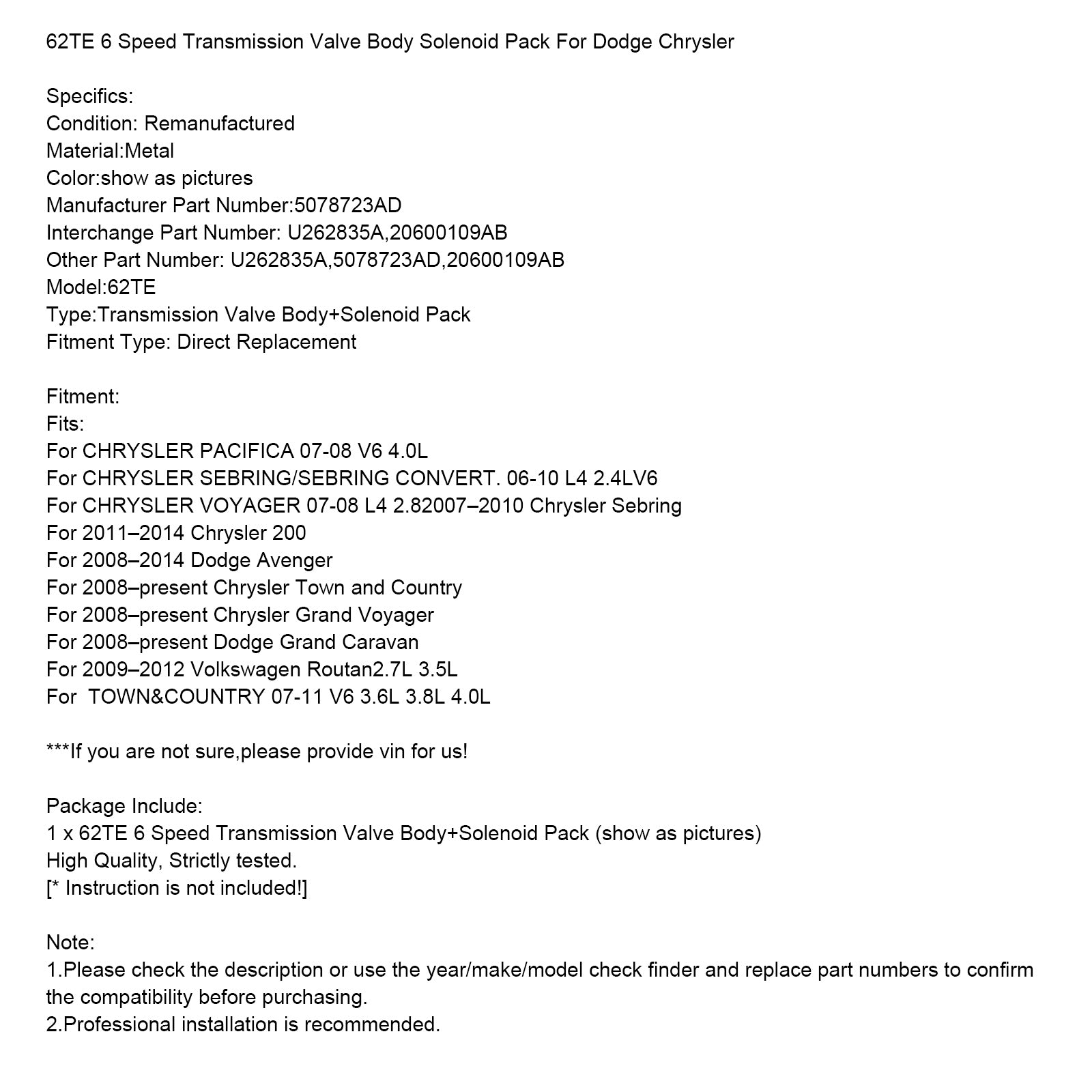 62TE 6 Speed Transmission Valve Body Solenoid Pack For Dodge Chrysler

Specifics:
Condition: Remanufactured
Material:Metal
Color:show as pictures
Manufacturer Part Number:5078723AD
Interchange Part Number: U262835A,20600109AB
Other Part Number: U262835A,5078723AD,20600109AB
Model:62TE
Type:Transmission Valve Body+Solenoid Pack
Fitment Type: Direct Replacement

Fitment:
Fits:
For CHRYSLER PACIFICA 07-08 V6 4.0L
For CHRYSLER SEBRING/SEBRING CONVERT. 06-10 L4 2.4LV6
For CHRYSLER VOYAGER 07-08 L4 2.82007–2010 Chrysler Sebring
For 2011–2014 Chrysler 200
For 2008–2014 Dodge Avenger
For 2008–present Chrysler Town and Country
For 2008–present Chrysler Grand Voyager
For 2008–present Dodge Grand Caravan
For 2009–2012 Volkswagen Routan2.7L 3.5L
For TOWN&COUNTRY 07-11 V6 3.6L 3.8L 4.0L

***If you are not sure,please provide vin for us!

Package Include:
1 x 62TE 6 Speed Transmission Valve Body+Solenoid Pack (show as pictures)
High Quality, Strictly tested.
[* Instruction is not included!]

Note:
1.Please check the description or use the year/make/model check finder and replace part numbers to confirm the compatibility before purchasing.
2.Professional installation is recommended.